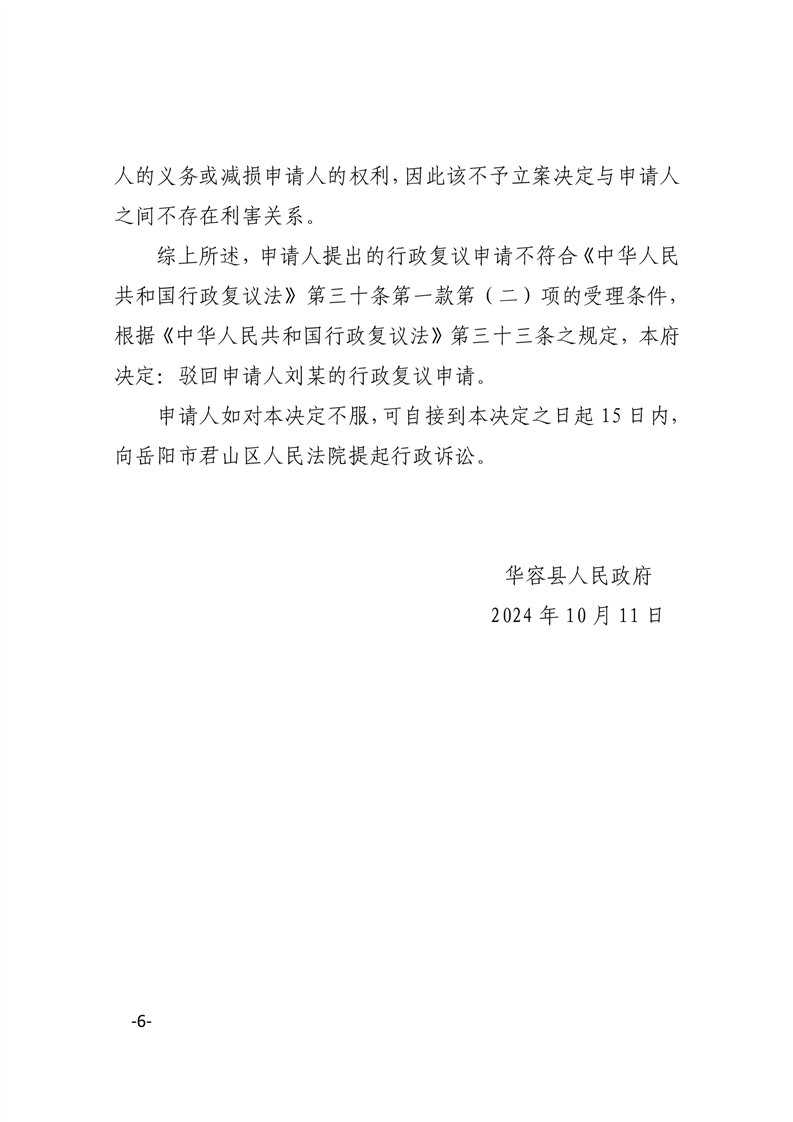 人的义务或减损申请人的权利，因此该不予立案决定与申请人之间不存在利害关系。

综上所述，申请人提出的行政复议申请不符合《中华人民共和国行政复议法》第三十条第一款第（二）项的受理条件，根据《中华人民共和国行政复议法》第三十三条之规定，本府决定：驳回申请人刘某的行政复议申请。

申请人如对本决定不服，可自接到本决定之日起 15 日内，向岳阳市君山区人民法院提起行政诉讼。

华容县人民政府
2024 年 10 月 11 日

-6-